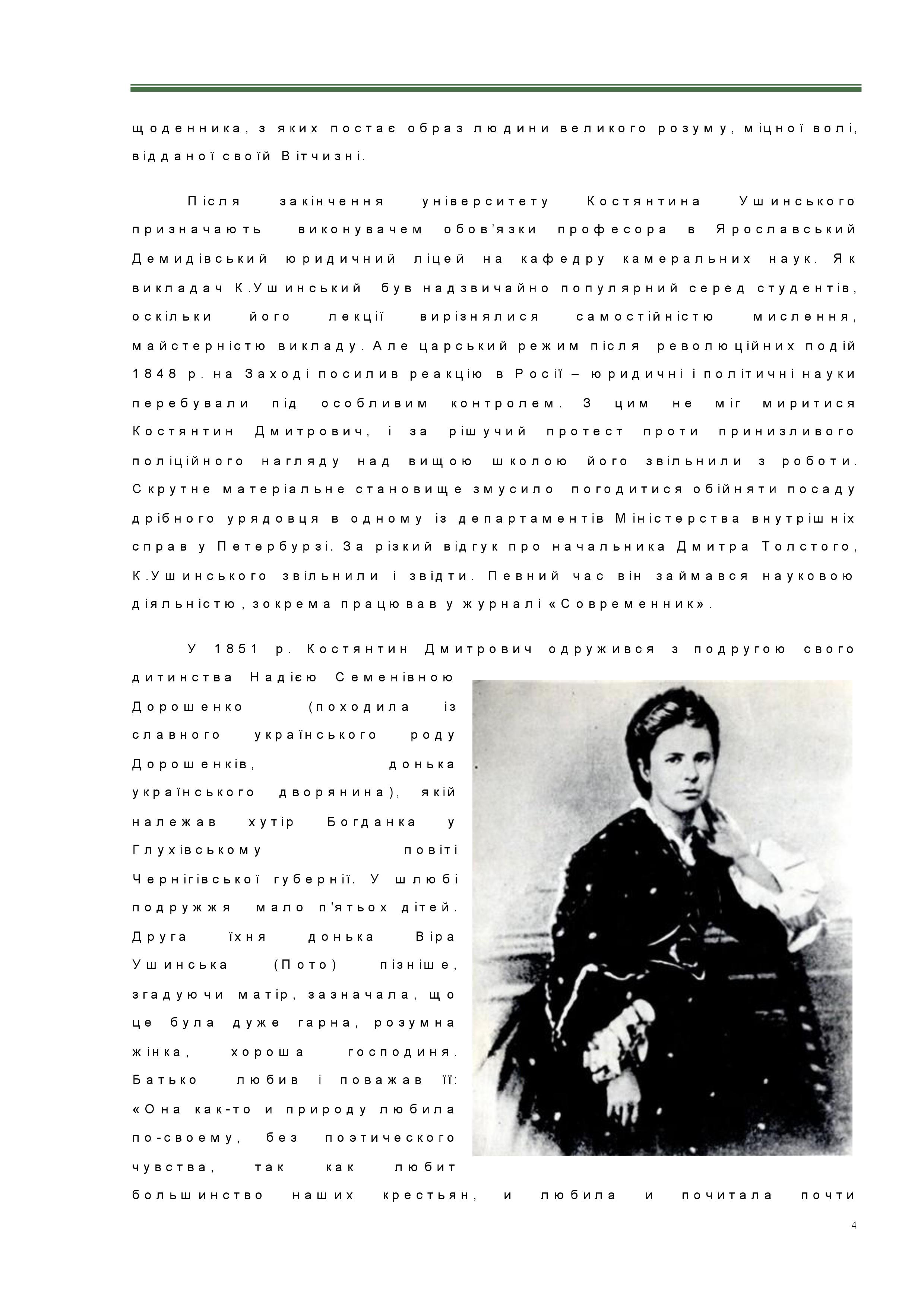 щоденника, з яких постає образ людини великого розуму, міцної волі, відданої своїй Вітчизні.

Після закінчення університету Костянтина Ушинського призначають виконувачем обов'язки професора в Ярославський Демидівський юридичний ліцей на кафедру камеральних наук. Як викладач К.Ушинський був надзвичайно популярний серед студентів, оскільки його лекції вирізнялися самостійністю мислення, майстерністю викладу. Але царський режим після революційних подій 1848 р. на Заході посилив реакцію в Росії – юридичні і політичні науки перебували під особливим контролем. З цим не міг миритися Костянтин Дмитрович, і за рішучий протест проти принизливого поліційного нагляду над вищою школою його звільнили з роботи. Скрутне матеріальне становище змусило погодитися обійняти посаду дрібного урядовця в одному із департаментів Міністерства внутрішніх справ у Петербурзі. За різкий відгук про начальника Дмитра Толстого, К.Ушинського звільнили і звідти. Певний час він займався науковою діяльністю, зокрема працював у журналі «Современник».

У 1851 р. Костянтин Дмитрович одружився з подругою свого дитинства Надією Семенівною Дорошенко (походила із славного українського роду Дорошенків, донька українського дворянина), якій належав хутір Богданка у Глухівському повіті Чернігівської губернії. У шлюбі подружжя мало п'ятьох дітей. Друга їхня донька Віра Ушинська (Пото) пізніше, згадуючи матір, зазначала, що це була дуже гарна, розумна жінка, хороша господиня. Батько любив і поважав її: «Она как-то и природу любила по-своему, без поэтического чувства, так как любит большинство наших крестьян, и любила и почитала почти

4